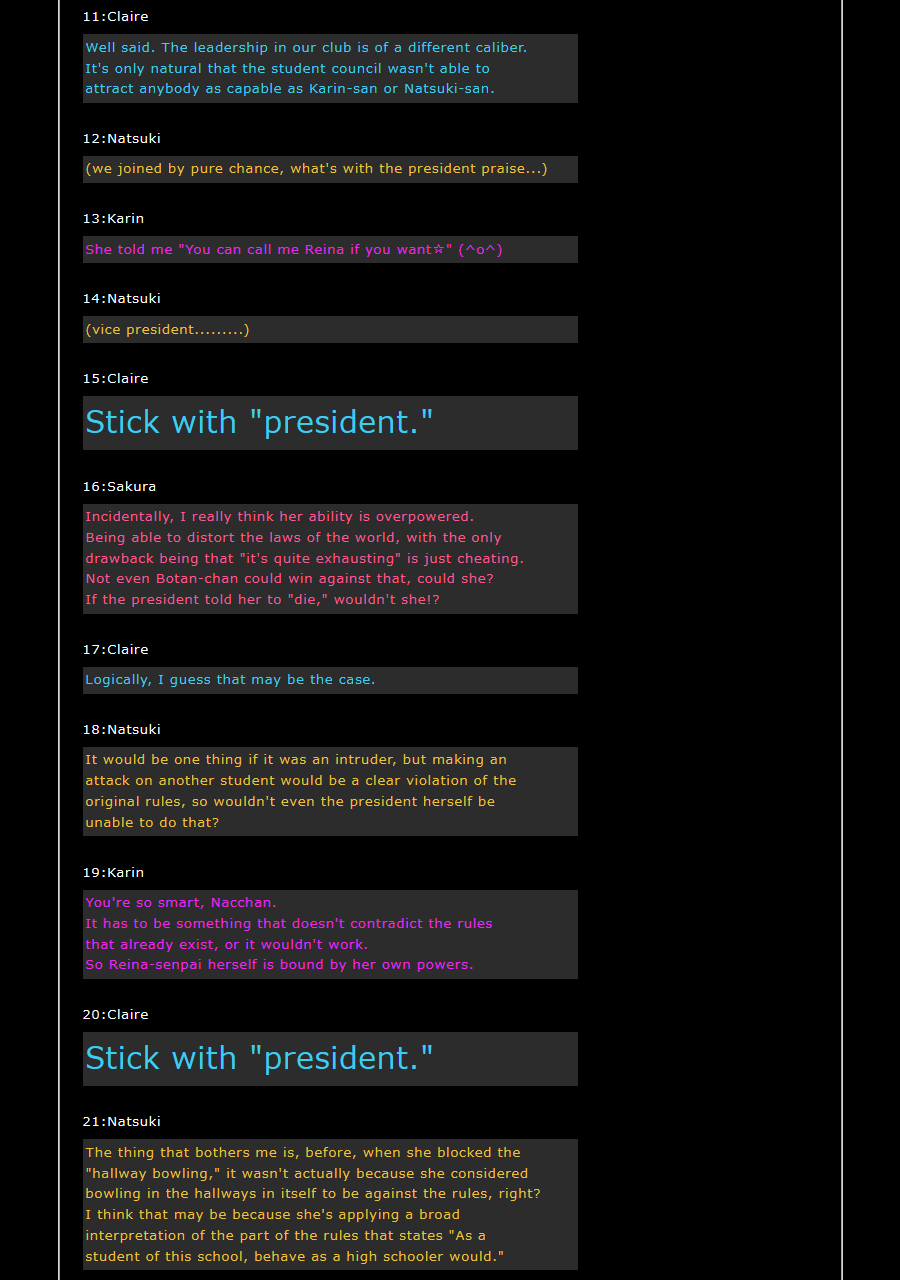 11:Claire

Well said. The leadership in our club is of a different caliber. It's only natural that the student council wasn't able to attract anybody as capable as Karin-san or Natsuki-san.

12:Natsuki

(we joined by pure chance, what's with the president praise...)

13:Karin

She told me "You can call me Reina if you want☆" (^o^)

14:Natsuki

(vice president.........)

15:Claire

Stick with "president."

16:Sakura

Incidentally, I really think her ability is overpowered.
Being able to distort the laws of the world, with the only drawback being that "it's quite exhausting" is just cheating.
Not even Botan-chan could win against that, could she?
If the president told her to "die," wouldn't she!?

17:Claire

Logically, I guess that may be the case.

18:Natsuki

It would be one thing if it was an intruder, but making an attack on another student would be a clear violation of the original rules, so wouldn't even the president herself be unable to do that?

19:Karin

You're so smart, Nacchan.
It has to be something that doesn't contradict the rules that already exist, or it wouldn't work.
So Reina-senpai herself is bound by her own powers.

20:Claire

Stick with "president."

21:Natsuki

The thing that bothers me is, before, when she blocked the "hallway bowling," it wasn't actually because she considered bowling in the hallways in itself to be against the rules, right?
I think that may be because she's applying a broad interpretation of the part of the rules that states "As a student of this school, behave as a high schooler would."